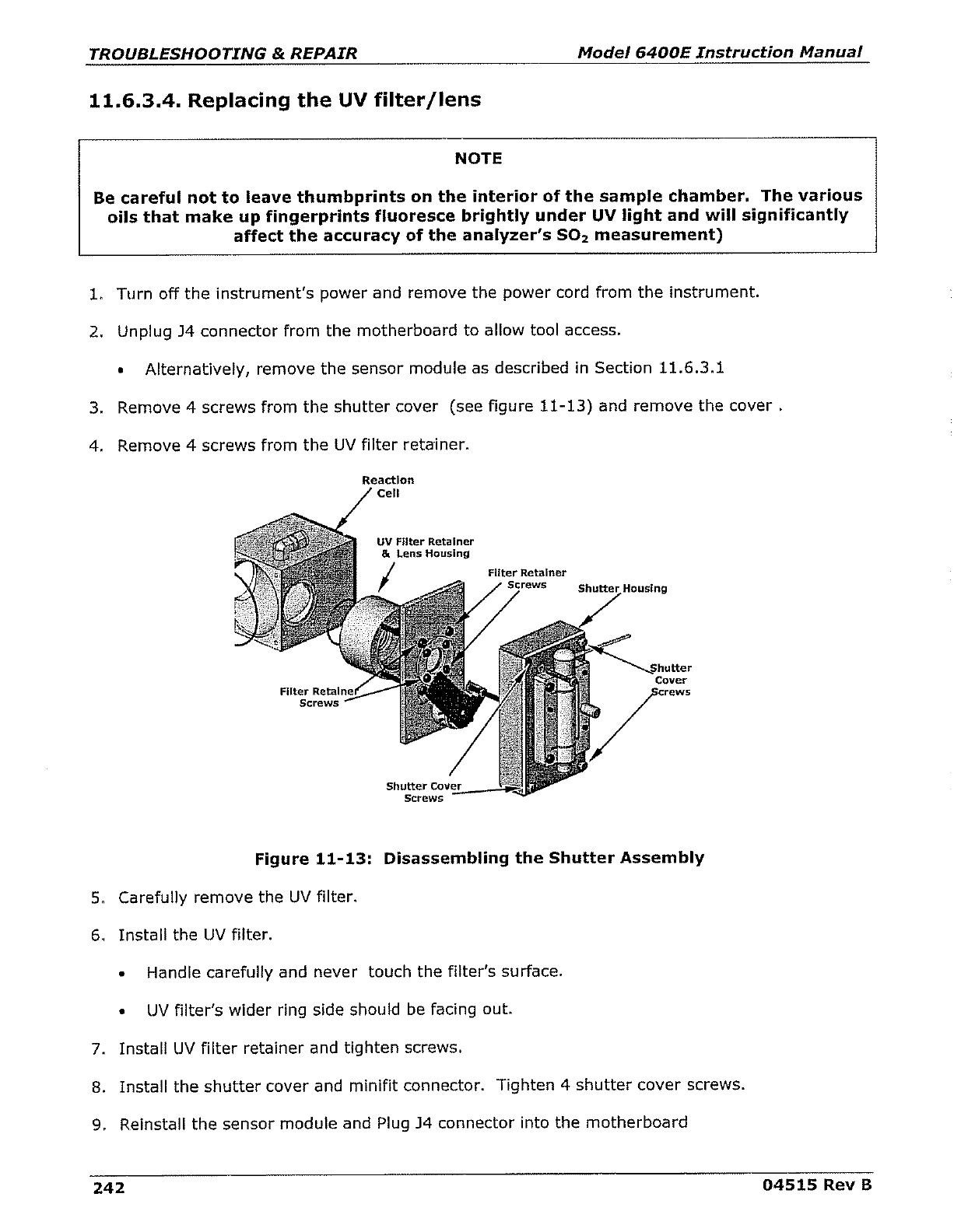 TROUBLESHOOTING & REPAIR

Model 6400E Instruction Manual

11.6.3.4. Replacing the UV filter/lens

NOTE

Be careful not to leave thumbprints on the interior of the sample chamber. The various oils that make up fingerprints fluoresce brightly under UV light and will significantly affect the accuracy of the analyzer's $SO_2$ measurement)

1. Turn off the instrument's power and remove the power cord from the instrument.

2. Unplug J4 connector from the motherboard to allow tool access.

• Alternatively, remove the sensor module as described in Section 11.6.3.1

3. Remove 4 screws from the shutter cover (see figure 11-13) and remove the cover .

4. Remove 4 screws from the UV filter retainer.

Reaction Cell

UV Filter Retainer & Lens Housing

Filter Retainer Screws

Shutter Housing

Shutter Cover Screws

Filter Retainer Screws

Shutter Cover Screws

Figure 11-13: Disassembling the Shutter Assembly

5. Carefully remove the UV filter.

6. Install the UV filter.

• Handle carefully and never touch the filter's surface.

• UV filter's wider ring side should be facing out.

7. Install UV filter retainer and tighten screws.

8. Install the shutter cover and minifit connector. Tighten 4 shutter cover screws.

9. Reinstall the sensor module and Plug J4 connector into the motherboard

242

04515 Rev B